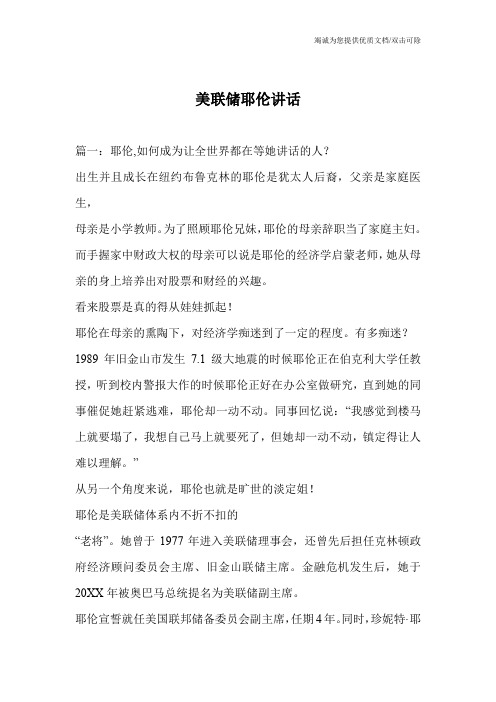 竭诚为您提供优质文档/双击可除

美联储耶伦讲话

篇一：耶伦,如何成为让全世界都在等她讲话的人？

出生并且成长在纽约布鲁克林的耶伦是犹太人后裔，父亲是家庭医生，

母亲是小学教师。为了照顾耶伦兄妹，耶伦的母亲辞职当了家庭主妇。而手握家中财政大权的母亲可以说是耶伦的经济学启蒙老师，她从母亲的身上培养出对股票和财经的兴趣。

看来股票是真的得从娃娃抓起！

耶伦在母亲的熏陶下，对经济学痴迷到了一定的程度。有多痴迷？1989 年旧金山市发生 7.1 级大地震的时候耶伦正在伯克利大学任教授，听到校内警报大作的时候耶伦正好在办公室做研究，直到她的同事催促她赶紧逃难，耶伦却一动不动。同事回忆说：“我感觉到楼马上就要塌了，我想自己马上就要死了，但她却一动不动，镇定得让人难以理解。”

从另一个角度来说，耶伦也就是旷世的淡定姐！

耶伦是美联储体系内不折不扣的

“老将”。她曾于 1977 年进入美联储理事会，还曾先后担任克林顿政府经济顾问委员会主席、旧金山联储主席。金融危机发生后，她于 20XX 年被奥巴马总统提名为美联储副主席。

耶伦宣誓就任美国联邦储备委员会副主席，任期 4 年。同时，珍妮特·耶